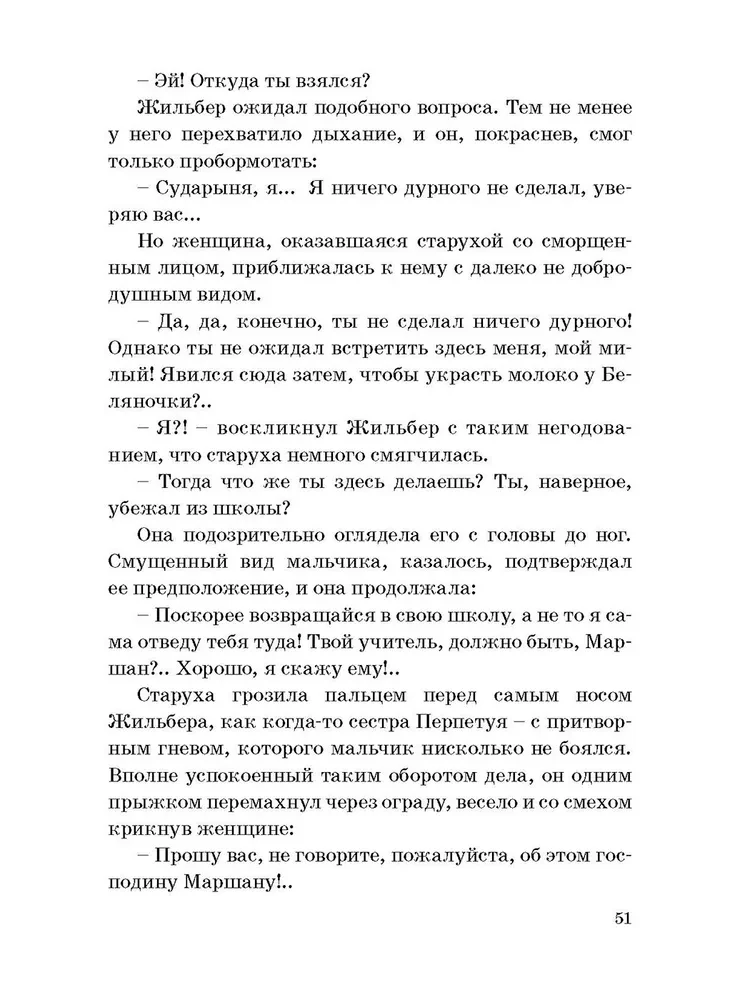 – Эй! Откуда ты взялся?

Жильбер ожидал подобного вопроса. Тем не менее у него перехватило дыхание, и он, покраснев, смог только пробормотать:

– Сударыня, я... Я ничего дурного не сделал, уверяю вас...

Но женщина, оказавшаяся старухой со сморщенным лицом, приближалась к нему с далеко не добродушным видом.

– Да, да, конечно, ты не сделал ничего дурного! Однако ты не ожидал встретить здесь меня, мой милый! Явился сюда затем, чтобы украсть молоко у Беляночки?..

– Я?! – воскликнул Жильбер с таким негодованием, что старуха немного смягчилась.

– Тогда что же ты здесь делаешь? Ты, наверное, убежал из школы?

Она подозрительно оглядела его с головы до ног. Смущенный вид мальчика, казалось, подтверждал ее предположение, и она продолжала:

– Поскорее возвращайся в свою школу, а не то я сама отведу тебя туда! Твой учитель, должно быть, Маршан?.. Хорошо, я скажу ему!..

Старуха грозила пальцем перед самым носом Жильбера, как когда-то сестра Перпетуя – с притворным гневом, которого мальчик нисколько не боялся. Вполне успокоенный таким оборотом дела, он одним прыжком перемахнул через ограду, весело и со смехом крикнув женщине:

– Прошу вас, не говорите, пожалуйста, об этом господину Маршану!..

51